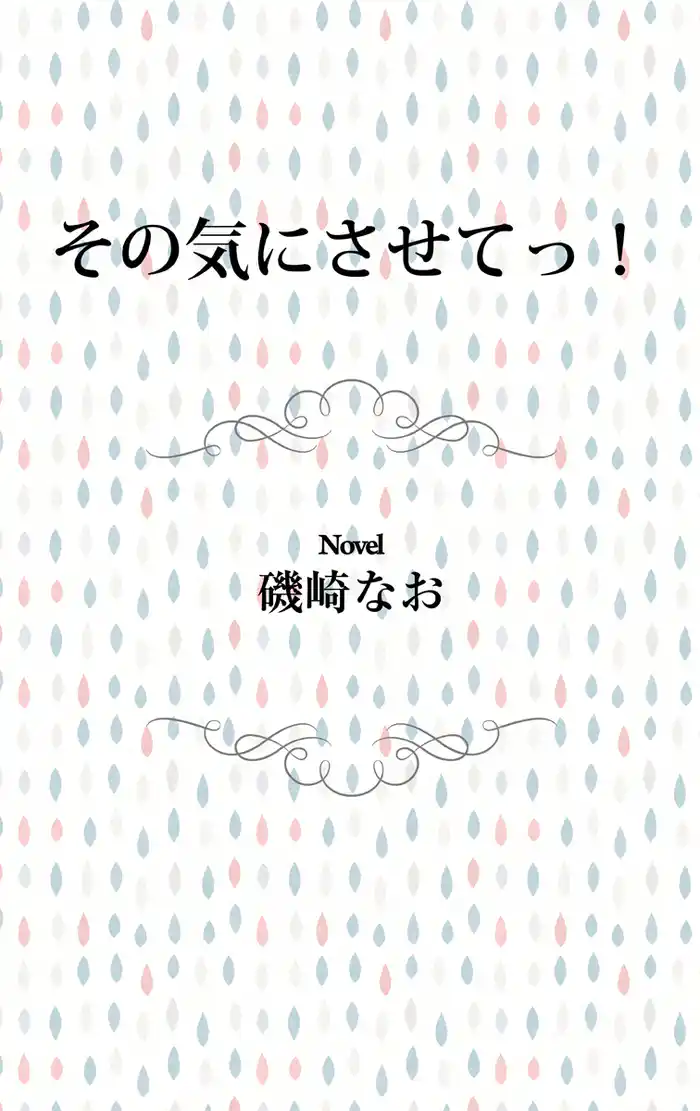 その気にさせてっ！

Novel
磯崎なお